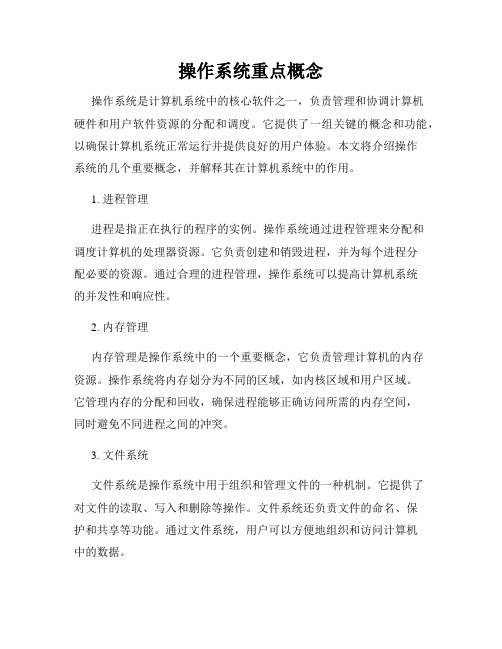 操作系统重点概念

操作系统是计算机系统中的核心软件之一，负责管理和协调计算机硬件和用户软件资源的分配和调度。它提供了一组关键的概念和功能，以确保计算机系统正常运行并提供良好的用户体验。本文将介绍操作系统的几个重要概念，并解释其在计算机系统中的作用。

1. 进程管理

进程是指正在执行的程序的实例。操作系统通过进程管理来分配和调度计算机的处理器资源。它负责创建和销毁进程，并为每个进程分配必要的资源。通过合理的进程管理，操作系统可以提高计算机系统的并发性和响应性。

2. 内存管理

内存管理是操作系统中的一个重要概念，它负责管理计算机的内存资源。操作系统将内存划分为不同的区域，如内核区域和用户区域。它管理内存的分配和回收，确保进程能够正确访问所需的内存空间，同时避免不同进程之间的冲突。

3. 文件系统

文件系统是操作系统中用于组织和管理文件的一种机制。它提供了对文件的读取、写入和删除等操作。文件系统还负责文件的命名、保护和共享等功能。通过文件系统，用户可以方便地组织和访问计算机中的数据。